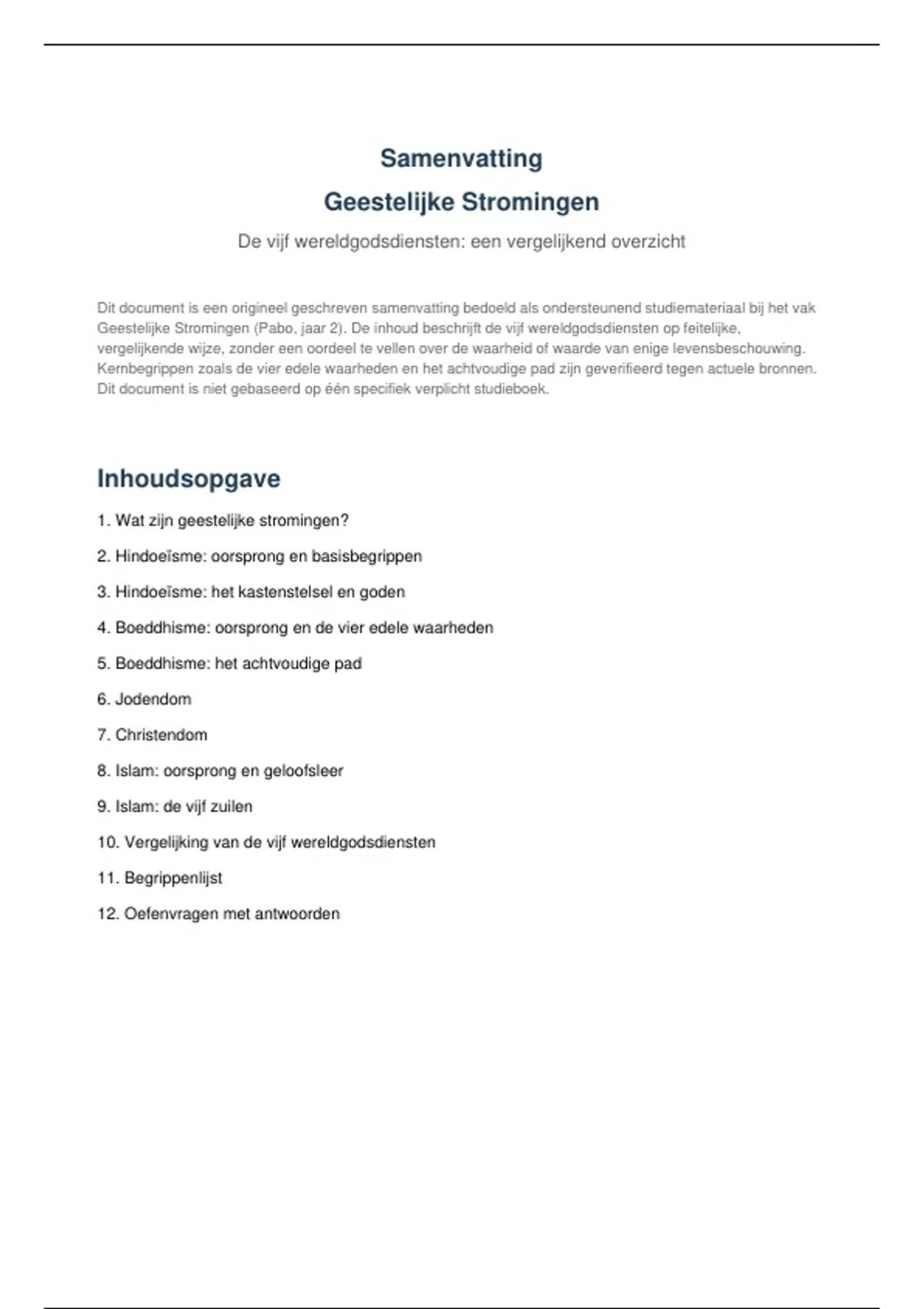 Samenvatting
Geestelijke Stromingen

De vijf wereldgodsdiensten: een vergelijkend overzicht

Dit document is een origineel geschreven samenvatting bedoeld als ondersteunend studiemateriaal bij het vak Geestelijke Stromingen (Pabo, jaar 2). De inhoud beschrijft de vijf wereldgodsdiensten op feitelijke, vergelijkende wijze, zonder een oordeel te vellen over de waarheid of waarde van enige levensbeschouwing. Kernbegrippen zoals de vier edele waarheden en het achtvoudige pad zijn geverifieerd tegen actuele bronnen. Dit document is niet gebaseerd op één specifiek verplicht studieboek.

Inhoudsopgave

1. Wat zijn geestelijke stromingen?
2. Hindoeïsme: oorsprong en basisbegrippen
3. Hindoeïsme: het kastenstelsel en goden
4. Boeddhisme: oorsprong en de vier edele waarheden
5. Boeddhisme: het achtvoudige pad
6. Jodendom
7. Christendom
8. Islam: oorsprong en geloofsleer
9. Islam: de vijf zuilen
10. Vergelijking van de vijf wereldgodsdiensten
11. Begrippenlijst
12. Oefenvragen met antwoorden